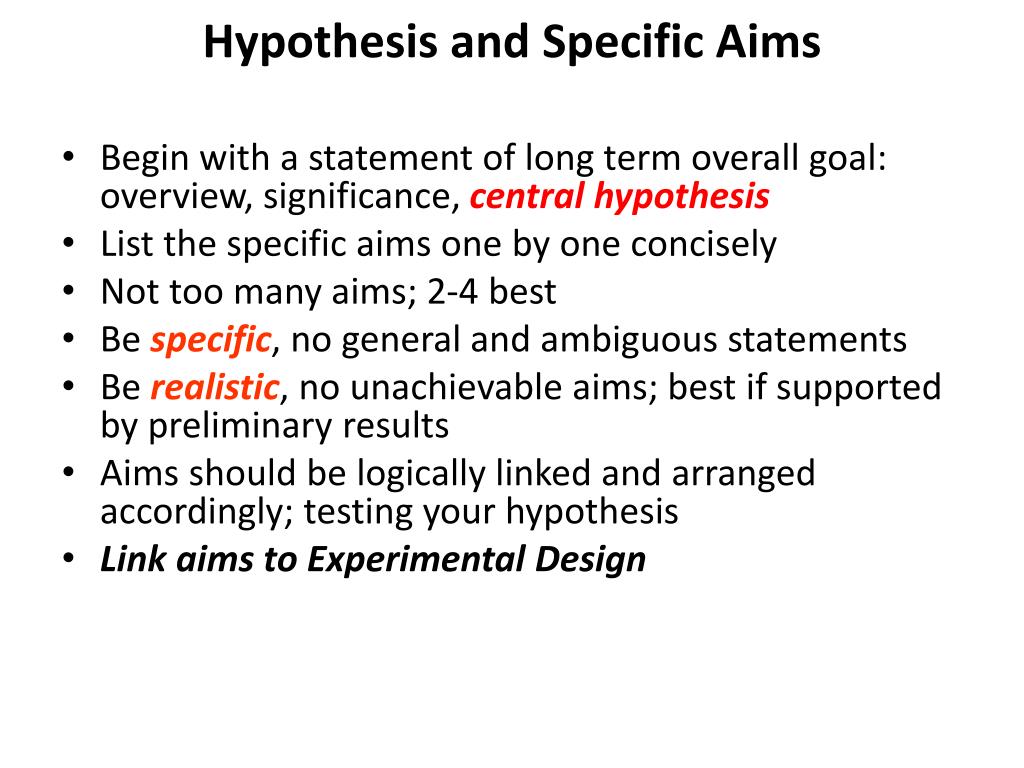 Hypothesis and Specific Aims

• Begin with a statement of long term overall goal: overview, significance, central hypothesis
• List the specific aims one by one concisely
• Not too many aims; 2-4 best
• Be specific, no general and ambiguous statements
• Be realistic, no unachievable aims; best if supported by preliminary results
• Aims should be logically linked and arranged accordingly; testing your hypothesis
• Link aims to Experimental Design